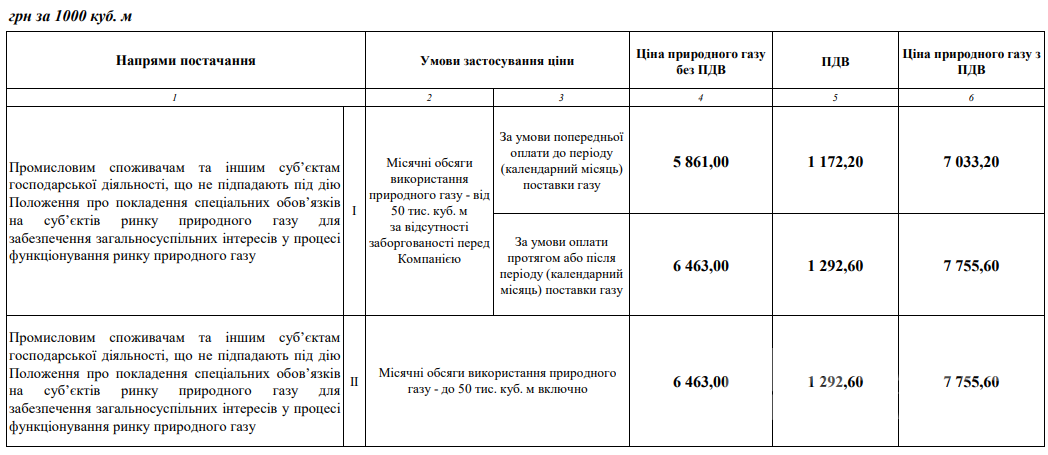 грн за 1000 куб. м

| Напрями постачання | | Умови застосування ціни | | Ціна природного газу без ПДВ | ПДВ | Ціна природного газу з ПДВ |
|---|---|---|---|---|---|---|
| 1 | | 2 | 3 | 4 | 5 | 6 |
| Промисловим споживачам та іншим суб'єктам господарської діяльності, що не підпадають під дію Положення про покладення спеціальних обов'язків на суб'єктів ринку природного газу для забезпечення загальносуспільних інтересів у процесі функціонування ринку природного газу | I | Місячні обсяги використання природного газу - від 50 тис. куб. м за відсутності заборгованості перед Компанією | За умови попередньої оплати до періоду (календарний місяць) поставки газу | 5 861,00 | 1 172,20 | 7 033,20 |
| | | | За умови оплати протягом або після періоду (календарний місяць) поставки газу | 6 463,00 | 1 292,60 | 7 755,60 |
| Промисловим споживачам та іншим суб'єктам господарської діяльності, що не підпадають під дію Положення про покладення спеціальних обов'язків на суб'єктів ринку природного газу для забезпечення загальносуспільних інтересів у процесі функціонування ринку природного газу | II | Місячні обсяги використання природного газу - до 50 тис. куб. м включно | | 6 463,00 | 1 292,60 | 7 755,60 |